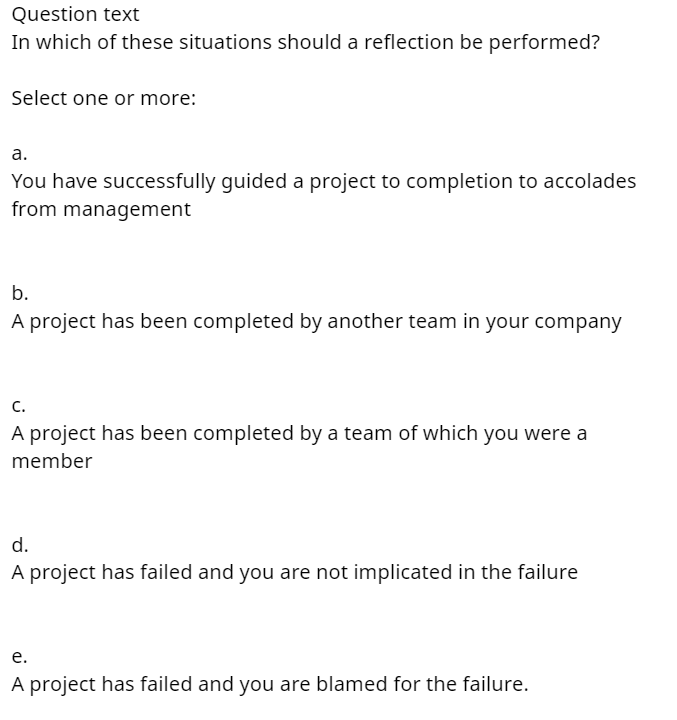 Question text
In which of these situations should a reflection be performed?

Select one or more:

a.
You have successfully guided a project to completion to accolades from management

b.
A project has been completed by another team in your company

c.
A project has been completed by a team of which you were a member

d.
A project has failed and you are not implicated in the failure

e.
A project has failed and you are blamed for the failure.